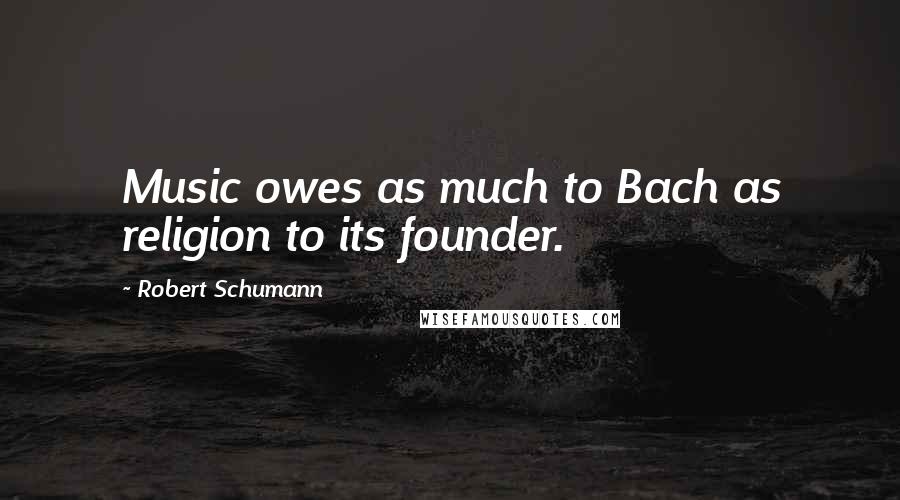 Music owes as much to Bach as religion to its founder.

- Robert Schumann

WISEFAMOUSQUOTES.COM